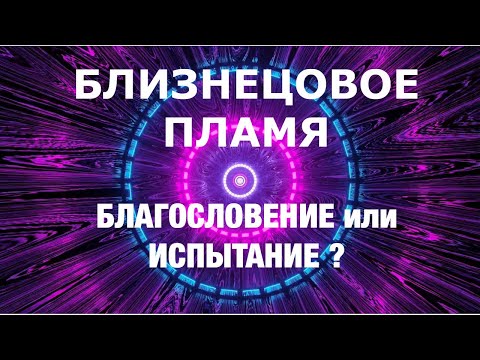 БЛИЗНЕЦОВОЕ ПЛАМЯ

БЛАГОСЛОВЕНИЕ или ИСПЫТАНИЕ ?